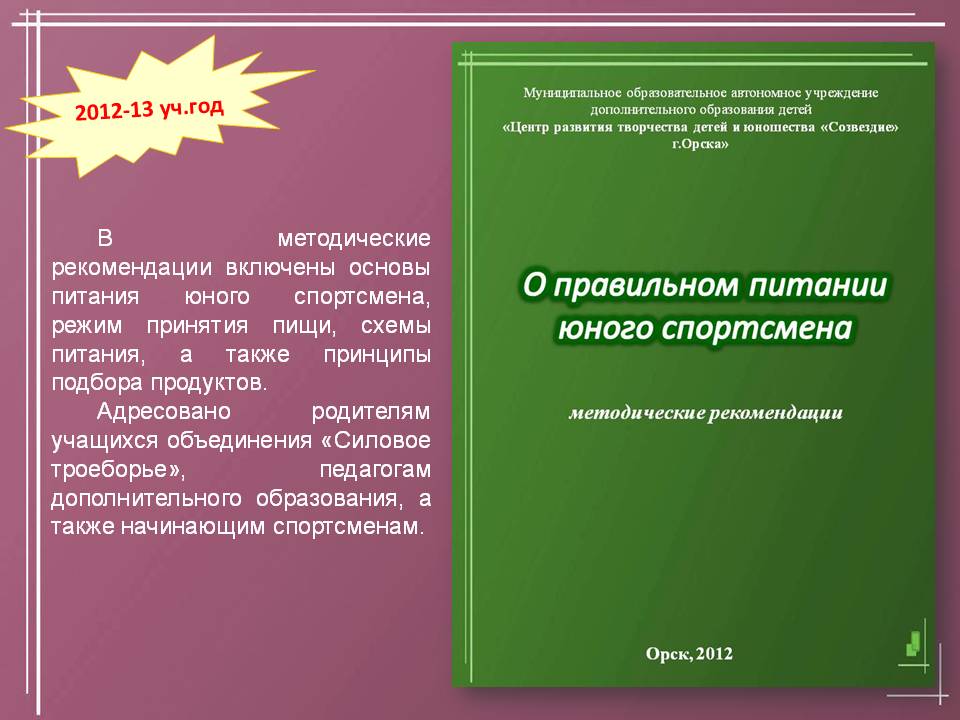 2012-13 уч.год

В методические рекомендации включены основы питания юного спортсмена, режим принятия пищи, схемы питания, а также принципы подбора продуктов.

Адресовано родителям учащихся объединения «Силовое троеборье», педагогам дополнительного образования, а также начинающим спортсменам.

Муниципальное образовательное автономное учреждение дополнительного образования детей
«Центр развития творчества детей и юношества «Созвездие»
г.Орска»

О правильном питании юного спортсмена

методические рекомендации

Орск, 2012